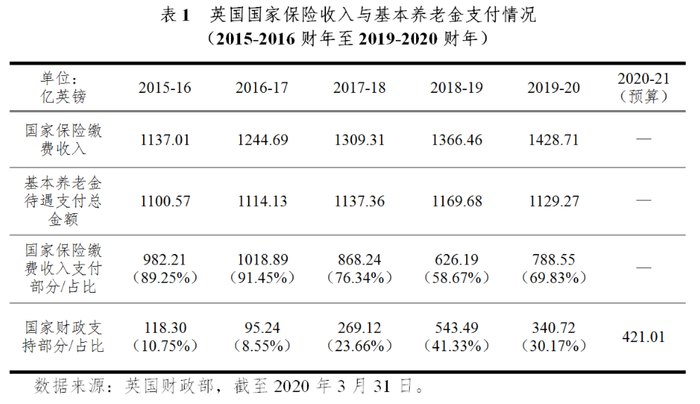 表1 英国国家保险收入与基本养老金支付情况
（2015-2016财年至2019-2020财年）

| 单位：亿英镑 | 2015-16 | 2016-17 | 2017-18 | 2018-19 | 2019-20 | 2020-21（预算） |
|---|---|---|---|---|---|---|
| 国家保险缴费收入 | 1137.01 | 1244.69 | 1309.31 | 1366.46 | 1428.71 | — |
| 基本养老金待遇支付总金额 | 1100.57 | 1114.13 | 1137.36 | 1169.68 | 1129.27 | — |
| 国家保险缴费收入支付部分/占比 | 982.21（89.25%） | 1018.89（91.45%） | 868.24（76.34%） | 626.19（58.67%） | 788.55（69.83%） | — |
| 国家财政支持部分/占比 | 118.30（10.75%） | 95.24（8.55%） | 269.12（23.66%） | 543.49（41.33%） | 340.72（30.17%） | 421.01 |

数据来源：英国财政部，截至2020年3月31日。